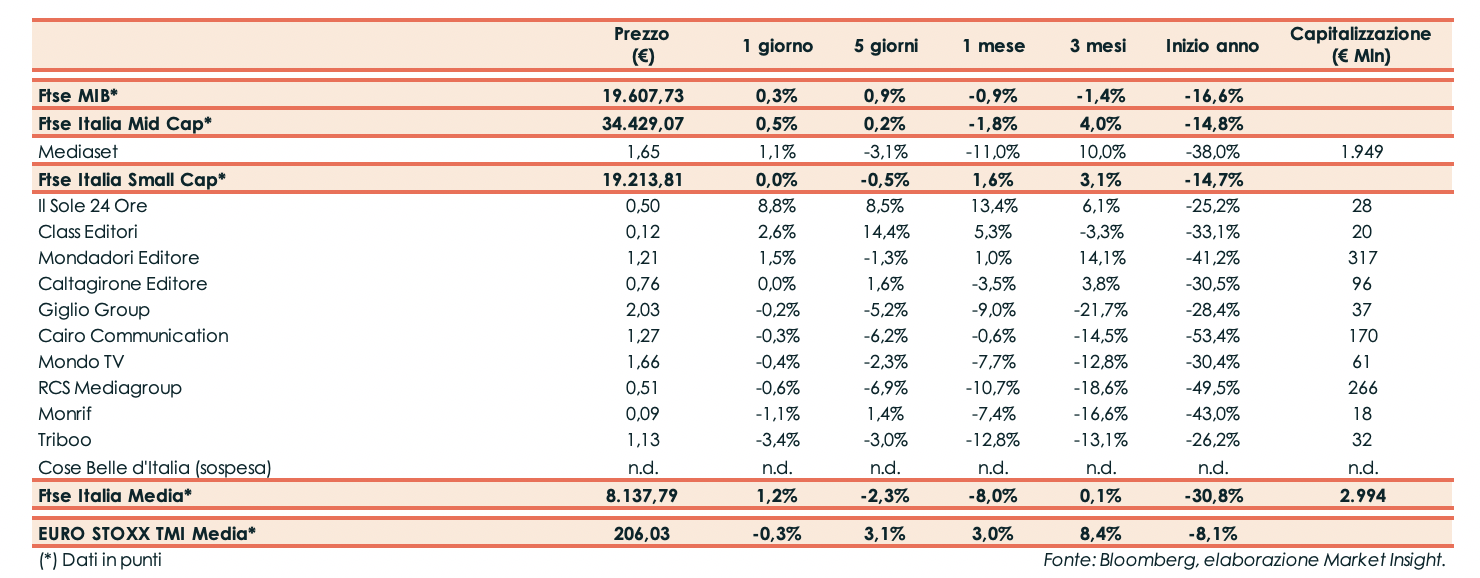 |  | Prezzo (€) | 1 giorno | 5 giorni | 1 mese | 3 mesi | Inizio anno | Capitalizzazione (€ Mln) |
|---|---|---|---|---|---|---|---|
| Ftse MIB* | 19.607,73 | 0,3% | 0,9% | -0,9% | -1,4% | -16,6% |  |
| Ftse Italia Mid Cap* | 34.429,07 | 0,5% | 0,2% | -1,8% | 4,0% | -14,8% |  |
| Mediaset | 1,65 | 1,1% | -3,1% | -11,0% | 10,0% | -38,0% | 1.949 |
| Ftse Italia Small Cap* | 19.213,81 | 0,0% | -0,5% | 1,6% | 3,1% | -14,7% |  |
| Il Sole 24 Ore | 0,50 | 8,8% | 8,5% | 13,4% | 6,1% | -25,2% | 28 |
| Class Editori | 0,12 | 2,6% | 14,4% | 5,3% | -3,3% | -33,1% | 20 |
| Mondadori Editore | 1,21 | 1,5% | -1,3% | 1,0% | 14,1% | -41,2% | 317 |
| Caltagirone Editore | 0,76 | 0,0% | 1,6% | -3,5% | 3,8% | -30,5% | 96 |
| Giglio Group | 2,03 | -0,2% | -5,2% | -9,0% | -21,7% | -28,4% | 37 |
| Cairo Communication | 1,27 | -0,3% | -6,2% | -0,6% | -14,5% | -53,4% | 170 |
| Mondo TV | 1,66 | -0,4% | -2,3% | -7,7% | -12,8% | -30,4% | 61 |
| RCS Mediagroup | 0,51 | -0,6% | -6,9% | -10,7% | -18,6% | -49,5% | 266 |
| Monrif | 0,09 | -1,1% | 1,4% | -7,4% | -16,6% | -43,0% | 18 |
| Triboo | 1,13 | -3,4% | -3,0% | -12,8% | -13,1% | -26,2% | 32 |
| Cose Belle d'Italia (sospesa) | n.d. | n.d. | n.d. | n.d. | n.d. | n.d. | n.d. |
| Ftse Italia Media* | 8.137,79 | 1,2% | -2,3% | -8,0% | 0,1% | -30,8% | 2.994 |
| EURO STOXX TMI Media* | 206,03 | -0,3% | 3,1% | 3,0% | 8,4% | -8,1% |  |

(*) Dati in punti

Fonte: Bloomberg, elaborazione Market Insight.